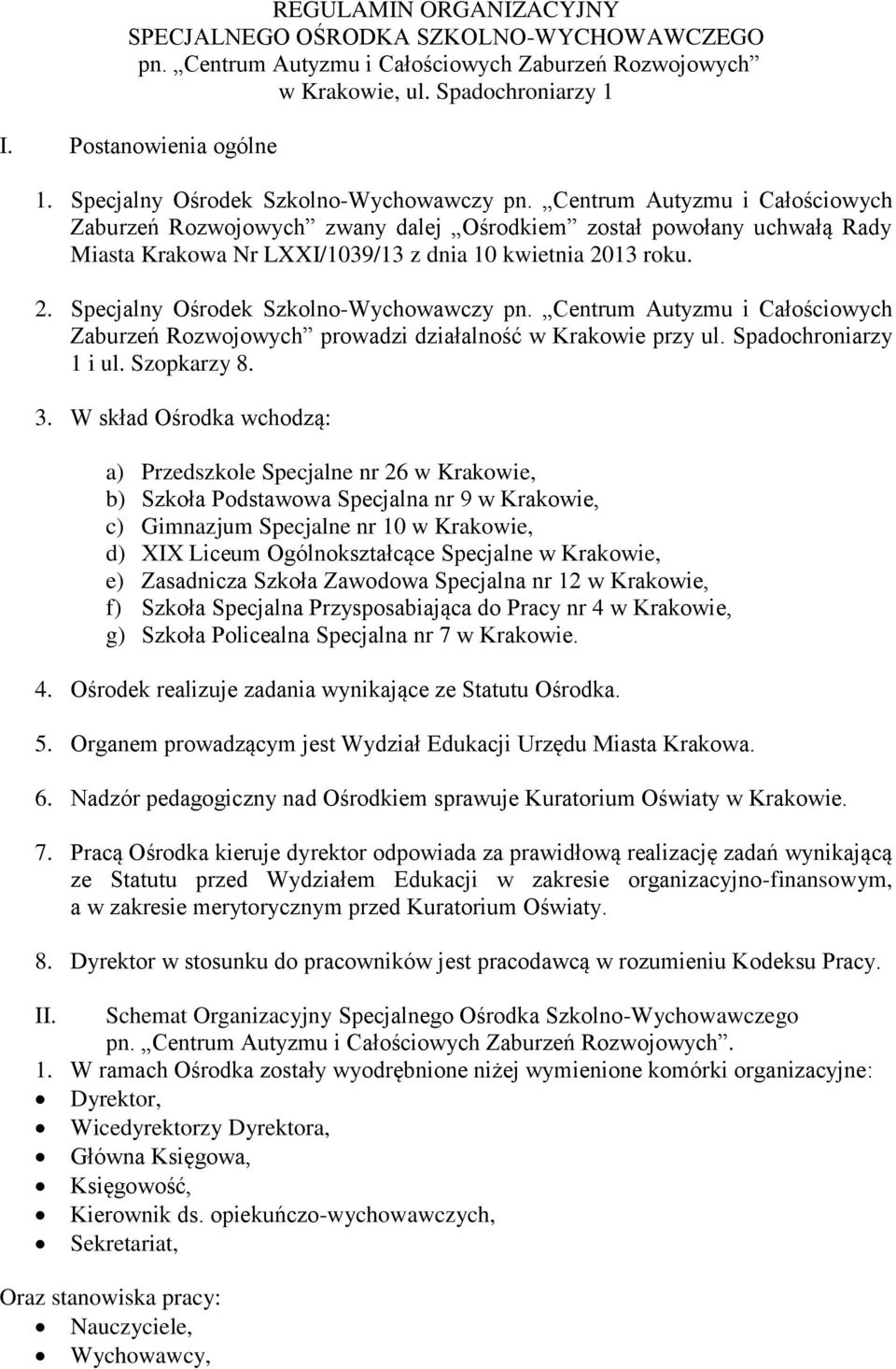 REGULAMIN ORGANIZACYJNY
SPECJALNEGO OŚRODKA SZKOLNO-WYCHOWAWCZEGO
pn. „Centrum Autyzmu i Całościowych Zaburzeń Rozwojowych”
w Krakowie, ul. Spadochroniarzy 1

I. Postanowienia ogólne

1. Specjalny Ośrodek Szkolno-Wychowawczy pn. „Centrum Autyzmu i Całościowych Zaburzeń Rozwojowych” zwany dalej „Ośrodkiem” został powołany uchwałą Rady Miasta Krakowa Nr LXXI/1039/13 z dnia 10 kwietnia 2013 roku.

2. Specjalny Ośrodek Szkolno-Wychowawczy pn. „Centrum Autyzmu i Całościowych Zaburzeń Rozwojowych” prowadzi działalność w Krakowie przy ul. Spadochroniarzy 1 i ul. Szopkarzy 8.

3. W skład Ośrodka wchodzą:

a) Przedszkole Specjalne nr 26 w Krakowie,
b) Szkoła Podstawowa Specjalna nr 9 w Krakowie,
c) Gimnazjum Specjalne nr 10 w Krakowie,
d) XIX Liceum Ogólnokształcące Specjalne w Krakowie,
e) Zasadnicza Szkoła Zawodowa Specjalna nr 12 w Krakowie,
f) Szkoła Specjalna Przysposabiająca do Pracy nr 4 w Krakowie,
g) Szkoła Policealna Specjalna nr 7 w Krakowie.

4. Ośrodek realizuje zadania wynikające ze Statutu Ośrodka.

5. Organem prowadzącym jest Wydział Edukacji Urzędu Miasta Krakowa.

6. Nadzór pedagogiczny nad Ośrodkiem sprawuje Kuratorium Oświaty w Krakowie.

7. Pracą Ośrodka kieruje dyrektor odpowiada za prawidłową realizację zadań wynikającą ze Statutu przed Wydziałem Edukacji w zakresie organizacyjno-finansowym, a w zakresie merytorycznym przed Kuratorium Oświaty.

8. Dyrektor w stosunku do pracowników jest pracodawcą w rozumieniu Kodeksu Pracy.

II. Schemat Organizacyjny Specjalnego Ośrodka Szkolno-Wychowawczego pn. „Centrum Autyzmu i Całościowych Zaburzeń Rozwojowych”.
1. W ramach Ośrodka zostały wyodrębnione niżej wymienione komórki organizacyjne:
• Dyrektor,
• Wicedyrektorzy Dyrektora,
• Główna Księgowa,
• Księgowość,
• Kierownik ds. opiekuńczo-wychowawczych,
• Sekretariat,

Oraz stanowiska pracy:
• Nauczyciele,
• Wychowawcy,